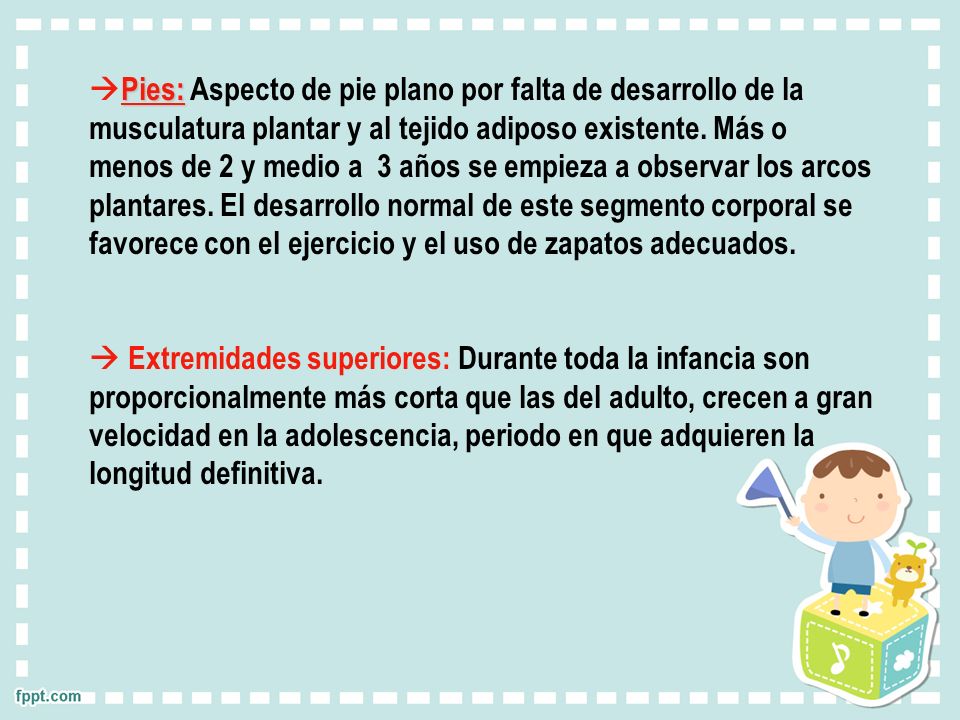 →Pies: Aspecto de pie plano por falta de desarrollo de la musculatura plantar y al tejido adiposo existente. Más o menos de 2 y medio a 3 años se empieza a observar los arcos plantares. El desarrollo normal de este segmento corporal se favorece con el ejercicio y el uso de zapatos adecuados.

→ Extremidades superiores: Durante toda la infancia son proporcionalmente más corta que las del adulto, crecen a gran velocidad en la adolescencia, periodo en que adquieren la longitud definitiva.

fppt.com